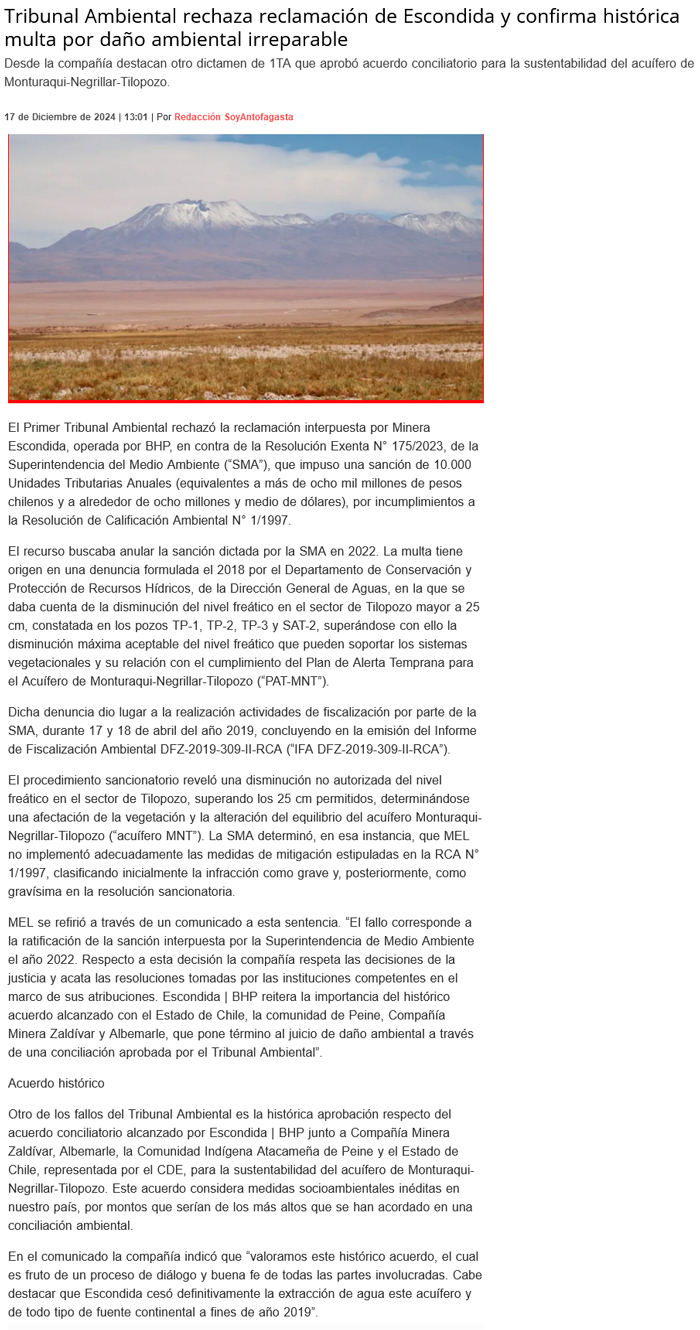 Tribunal Ambiental rechaza reclamación de Escondida y confirma histórica multa por daño ambiental irreparable

Desde la compañía destacan otro dictamen de 1TA que aprobó acuerdo conciliatorio para la sustentabilidad del acuífero de Monturaqui-Negrillar-Tilopozo.

17 de Diciembre de 2024 | 13:01 | Por Redacción SoyAntofagasta

El Primer Tribunal Ambiental rechazó la reclamación interpuesta por Minera Escondida, operada por BHP, en contra de la Resolución Exenta N° 175/2023, de la Superintendencia del Medio Ambiente ("SMA"), que impuso una sanción de 10.000 Unidades Tributarias Anuales (equivalentes a más de ocho mil millones de pesos chilenos y a alrededor de ocho millones y medio de dólares), por incumplimientos a la Resolución de Calificación Ambiental N° 1/1997.

El recurso buscaba anular la sanción dictada por la SMA en 2022. La multa tiene origen en una denuncia formulada el 2018 por el Departamento de Conservación y Protección de Recursos Hídricos, de la Dirección General de Aguas, en la que se daba cuenta de la disminución del nivel freático en el sector de Tilopozo mayor a 25 cm, constatada en los pozos TP-1, TP-2, TP-3 y SAT-2, superándose con ello la disminución máxima aceptable del nivel freático que pueden soportar los sistemas vegetacionales y su relación con el cumplimiento del Plan de Alerta Temprana para el Acuífero de Monturaqui-Negrillar-Tilopozo ("PAT-MNT").

Dicha denuncia dio lugar a la realización actividades de fiscalización por parte de la SMA, durante 17 y 18 de abril del año 2019, concluyendo en la emisión del Informe de Fiscalización Ambiental DFZ-2019-309-II-RCA ("IFA DFZ-2019-309-II-RCA").

El procedimiento sancionatorio reveló una disminución no autorizada del nivel freático en el sector de Tilopozo, superando los 25 cm permitidos, determinándose una afectación de la vegetación y la alteración del equilibrio del acuífero Monturaqui-Negrillar-Tilopozo ("acuífero MNT"). La SMA determinó, en esa instancia, que MEL no implementó adecuadamente las medidas de mitigación estipuladas en la RCA N° 1/1997, clasificando inicialmente la infracción como grave y, posteriormente, como gravísima en la resolución sancionatoria.

MEL se refirió a través de un comunicado a esta sentencia. "El fallo corresponde a la ratificación de la sanción interpuesta por la Superintendencia de Medio Ambiente el año 2022. Respecto a esta decisión la compañía respeta las decisiones de la justicia y acata las resoluciones tomadas por las instituciones competentes en el marco de sus atribuciones. Escondida | BHP reitera la importancia del histórico acuerdo alcanzado con el Estado de Chile, la comunidad de Peine, Compañía Minera Zaldívar y Albemarle, que pone término al juicio de daño ambiental a través de una conciliación aprobada por el Tribunal Ambiental".

Acuerdo histórico

Otro de los fallos del Tribunal Ambiental es la histórica aprobación respecto del acuerdo conciliatorio alcanzado por Escondida | BHP junto a Compañía Minera Zaldívar, Albemarle, la Comunidad Indígena Atacameña de Peine y el Estado de Chile, representada por el CDE, para la sustentabilidad del acuífero de Monturaqui-Negrillar-Tilopozo. Este acuerdo considera medidas socioambientales inéditas en nuestro país, por montos que serían de los más altos que se han acordado en una conciliación ambiental.

En el comunicado la compañía indicó que "valoramos este histórico acuerdo, el cual es fruto de un proceso de diálogo y buena fe de todas las partes involucradas. Cabe destacar que Escondida cesó definitivamente la extracción de agua este acuífero y de todo tipo de fuente continental a fines de año 2019".